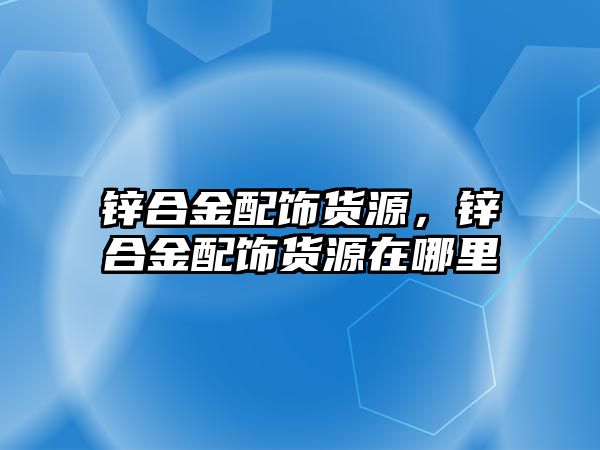 锌合金配饰货源，锌合金配饰货源在哪里